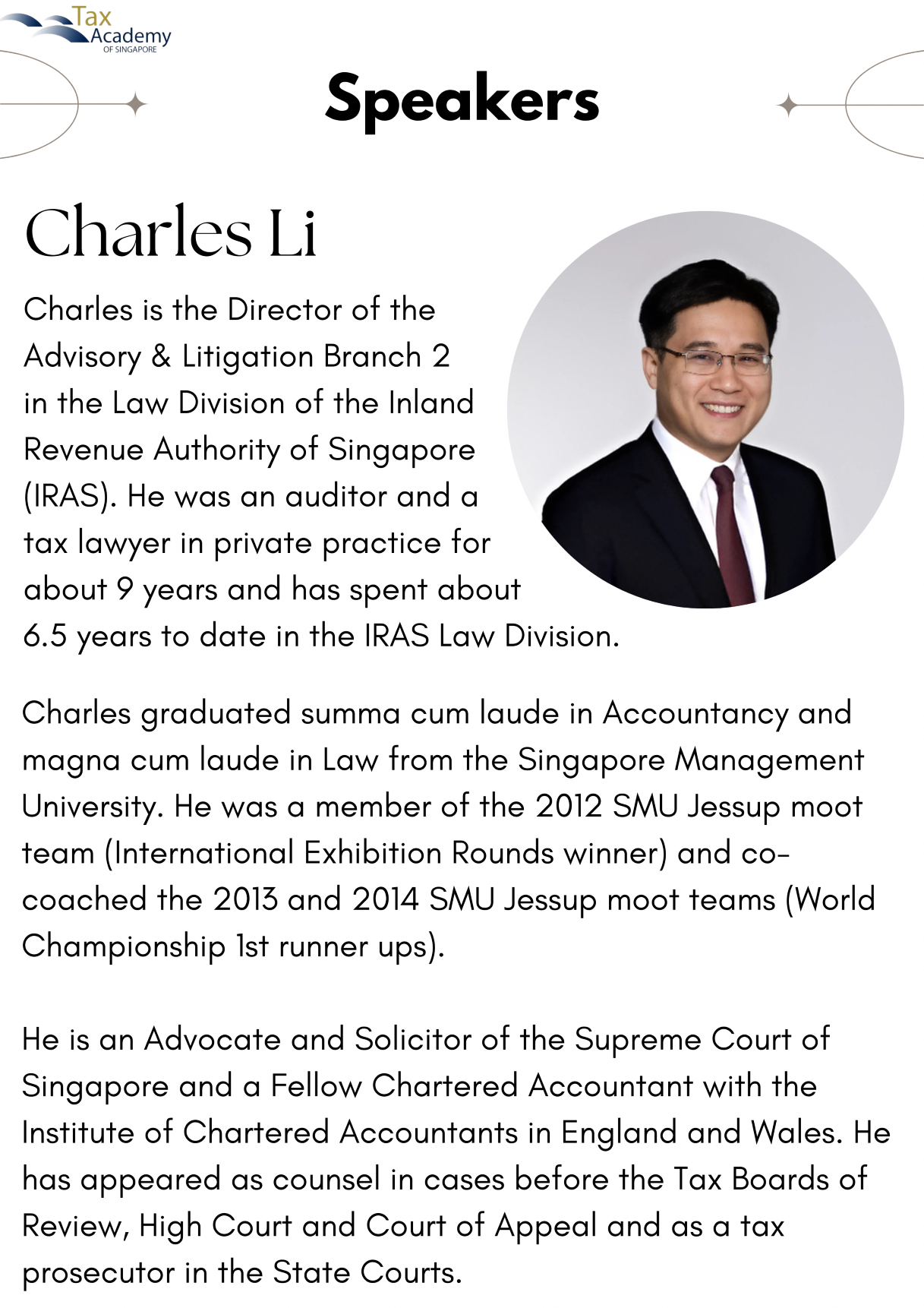 Tax Academy OF SINGAPORE

Speakers

Charles Li

Charles is the Director of the Advisory & Litigation Branch 2 in the Law Division of the Inland Revenue Authority of Singapore (IRAS). He was an auditor and a tax lawyer in private practice for about 9 years and has spent about 6.5 years to date in the IRAS Law Division.

Charles graduated summa cum laude in Accountancy and magna cum laude in Law from the Singapore Management University. He was a member of the 2012 SMU Jessup moot team (International Exhibition Rounds winner) and co-coached the 2013 and 2014 SMU Jessup moot teams (World Championship 1st runner ups).

He is an Advocate and Solicitor of the Supreme Court of Singapore and a Fellow Chartered Accountant with the Institute of Chartered Accountants in England and Wales. He has appeared as counsel in cases before the Tax Boards of Review, High Court and Court of Appeal and as a tax prosecutor in the State Courts.